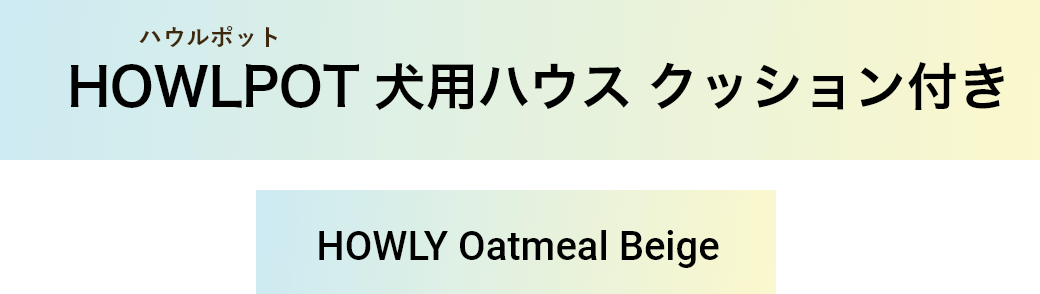 ハウルポット
HOWLPOT 犬用ハウス クッション付き

HOWLY Oatmeal Beige